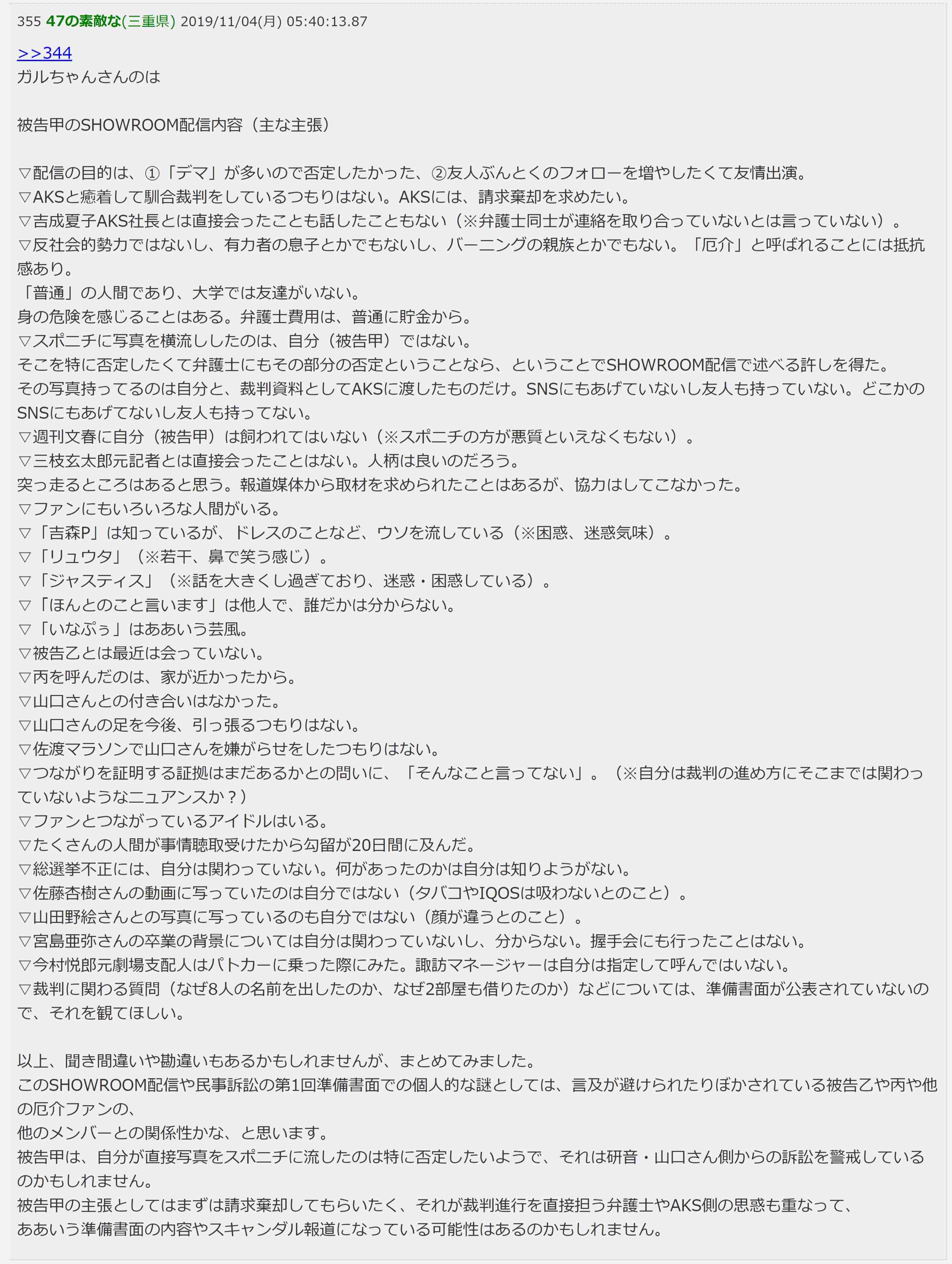 355 47の素敵な(三重県) 2019/11/04(月) 05:40:13.87

>>344
ガルちゃんさんのは

被告甲のSHOWROOM配信内容（主な主張）

▽配信の目的は、①「デマ」が多いので否定したかった、②友人ぶんとくのフォローを増やしたくて友情出演。
▽AKSと癒着して馴合裁判をしているつもりはない。AKSには、請求棄却を求めたい。
▽吉成夏子AKS社長とは直接会ったことも話したこともない（※弁護士同士が連絡を取り合っていないとは言っていない）。
▽反社会的勢力ではないし、有力者の息子とかでもないし、バーニングの親族とかでもない。「厄介」と呼ばれることには抵抗感あり。
「普通」の人間であり、大学では友達がいない。
身の危険を感じることはある。弁護士費用は、普通に貯金から。
▽スポニチに写真を横流ししたのは、自分（被告甲）ではない。
そこを特に否定したくて弁護士にもその部分の否定ということなら、ということでSHOWROOM配信で述べる許しを得た。
その写真持ってるのは自分と、裁判資料としてAKSに渡したものだけ。SNSにもあげていないし友人も持っていない。どこかのSNSにもあげてないし友人も持ってない。
▽週刊文春に自分（被告甲）は飼われてはいない（※スポニチの方が悪質といえなくもない）。
▽三枝玄太郎元記者とは直接会ったことはない。人柄は良いのだろう。
突っ走るところはあると思う。報道媒体から取材を求められたことはあるが、協力はしてこなかった。
▽ファンにもいろいろな人間がいる。
▽「吉森P」は知っているが、ドレスのことなど、ウソを流している（※困惑、迷惑気味）。
▽「リュウタ」（※若干、鼻で笑う感じ）。
▽「ジャスティス」（※話を大きくし過ぎており、迷惑・困惑している）。
▽「ほんとのこと言います」は他人で、誰だかは分からない。
▽「いなぷぅ」はああいう芸風。
▽被告乙とは最近は会っていない。
▽丙を呼んだのは、家が近かったから。
▽山口さんとの付き合いはなかった。
▽山口さんの足を今後、引っ張るつもりはない。
▽佐渡マラソンで山口さんを嫌がらせをしたつもりはない。
▽つながりを証明する証拠はまだあるかとの問いに、「そんなこと言ってない」。（※自分は裁判の進め方にそこまでは関わっていないようなニュアンスか？）
▽ファンとつながっているアイドルはいる。
▽たくさんの人間が事情聴取受けたから勾留が20日間に及んだ。
▽総選挙不正には、自分は関わっていない。何があったのかは自分は知りようがない。
▽佐藤杏樹さんの動画に写っていたのは自分ではない（タバコやIQOSは吸わないとのこと）。
▽山田野絵さんとの写真に写っているのも自分ではない（顔が違うとのこと）。
▽宮島亜弥さんの卒業の背景については自分は関わっていないし、分からない。握手会にも行ったことはない。
▽今村悦郎元劇場支配人はパトカーに乗った際にみた。諏訪マネージャーは自分は指定して呼んではいない。
▽裁判に関わる質問（なぜ8人の名前を出したのか、なぜ2部屋も借りたのか）などについては、準備書面が公表されていないので、それを観てほしい。

以上、聞き間違いや勘違いもあるかもしれませんが、まとめてみました。
このSHOWROOM配信や民事訴訟の第1回準備書面での個人的な謎としては、言及が避けられたりぼかされている被告乙や丙や他の厄介ファンの、
他のメンバーとの関係性かな、と思います。
被告甲は、自分が直接写真をスポニチに流したのは特に否定したいようで、それは研音・山口さん側からの訴訟を警戒しているのかもしれません。
被告甲の主張としてはまずは請求棄却してもらいたく、それが裁判進行を直接担う弁護士やAKS側の思惑も重なって、
ああいう準備書面の内容やスキャンダル報道になっている可能性はあるのかもしれません。